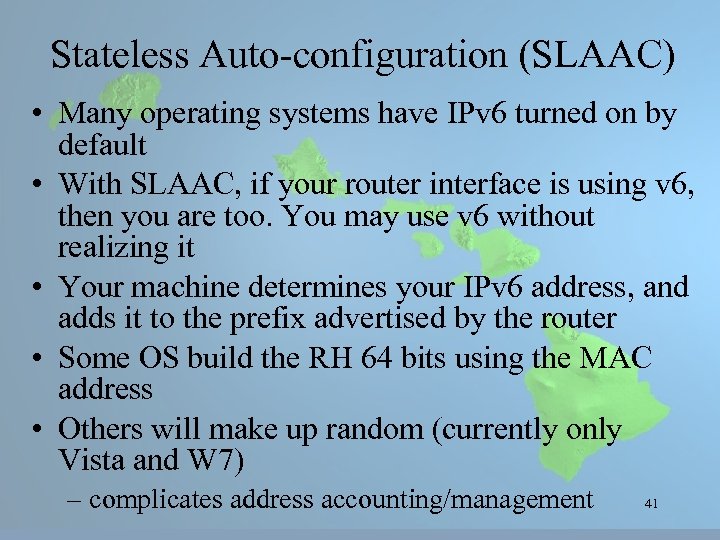 Stateless Auto-configuration (SLAAC)

• Many operating systems have IPv6 turned on by default
• With SLAAC, if your router interface is using v6, then you are too. You may use v6 without realizing it
• Your machine determines your IPv6 address, and adds it to the prefix advertised by the router
• Some OS build the RH 64 bits using the MAC address
• Others will make up random (currently only Vista and W7)
– complicates address accounting/management

41